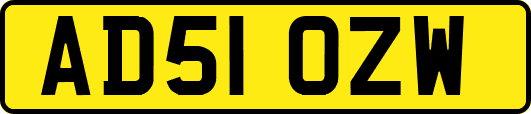 AD51 OZW